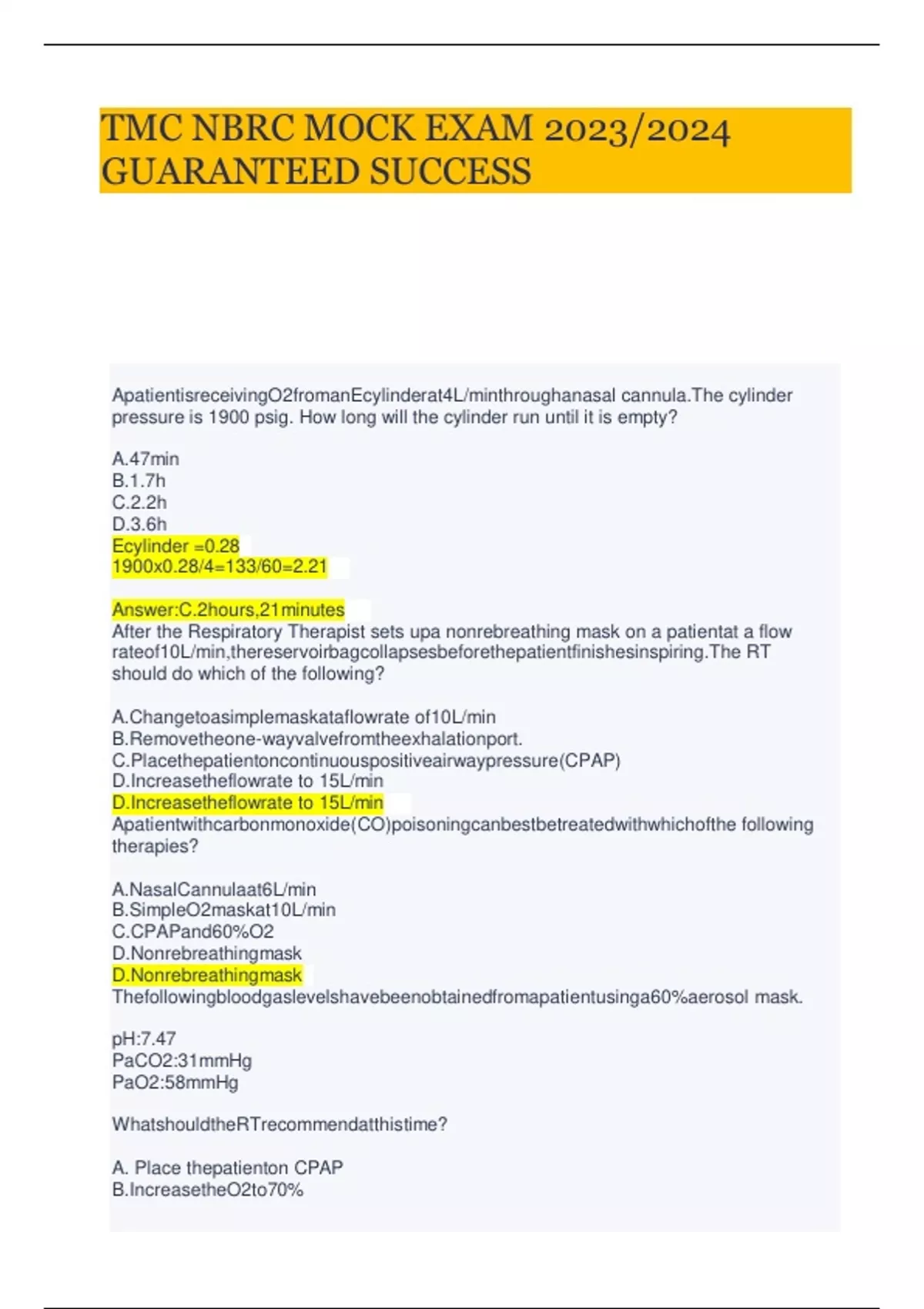 TMC NBRC MOCK EXAM 2023/2024 GUARANTEED SUCCESS

ApatientisreceivingO2fromanEcylinderat4L/minthroughanasal cannula.The cylinder pressure is 1900 psig. How long will the cylinder run until it is empty?

A.47min
B.1.7h
C.2.2h
D.3.6h
Ecylinder =0.28
1900x0.28/4=133/60=2.21

Answer:C.2hours,21minutes
After the Respiratory Therapist sets upa nonrebreathing mask on a patientat a flow rateof10L/min,thereservoirbagcollapsesbeforethepatientfinishesinspiring.The RT should do which of the following?

A.Changetoasimplemaskataflowrate of10L/min
B.Removetheone-wayvalvefromtheexhalationport.
C.Placethepatientoncontinuouspositiveairwaypressure(CPAP)
D.Increasetheflowrate to 15L/min
D.Increasetheflowrate to 15L/min
Apatientwithcarbonmonoxide(CO)poisoningcanbestbetreatedwithwhichofthe following therapies?

A.NasalCannulaat6L/min
B.SimpleO2maskat10L/min
C.CPAPand60%O2
D.Nonrebreathingmask
D.Nonrebreathingmask
Thefollowingbloodgaslevelshavebeenobtainedfromapatientusinga60%aerosol mask.

pH:7.47
PaCO2:31mmHg
PaO2:58mmHg

WhatshouldtheRTrecommendatthistime?

A. Place thepatienton CPAP
B.IncreasetheO2to70%